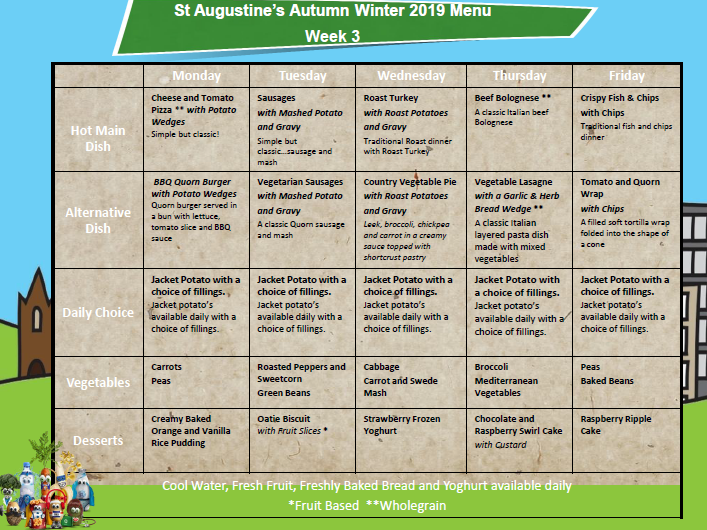 St Augustine's Autumn Winter 2019 Menu
Week 3

| | Monday | Tuesday | Wednesday | Thursday | Friday |
|---|---|---|---|---|---|
| Hot Main Dish | Cheese and Tomato Pizza ** with Potato Wedges Simple but classic! | Sausages with Mashed Potato and Gravy Simple but classic...sausage and mash | Roast Turkey with Roast Potatoes and Gravy Traditional Roast dinner with Roast Turkey | Beef Bolognese ** A classic Italian beef Bolognese | Crispy Fish & Chips with Chips Traditional fish and chips dinner |
| Alternative Dish | BBQ Quorn Burger with Potato Wedges Quorn burger served in a bun with lettuce, tomato slice and BBQ sauce | Vegetarian Sausages with Mashed Potato and Gravy A classic Quorn sausage and mash | Country Vegetable Pie with Roast Potatoes and Gravy Leek, broccoli, chickpea and carrot in a creamy sauce topped with shortcrust pastry | Vegetable Lasagne with a Garlic & Herb Bread Wedge ** A classic Italian layered pasta dish made with mixed vegetables | Tomato and Quorn Wrap with Chips A filled soft tortilla wrap folded into the shape of a cone |
| Daily Choice | Jacket Potato with a choice of fillings. Jacket potato's available daily with a choice of fillings. | Jacket Potato with a choice of fillings. Jacket potato's available daily with a choice of fillings. | Jacket Potato with a choice of fillings. Jacket potato's available daily with a choice of fillings. | Jacket Potato with a choice of fillings. Jacket potato's available daily with a choice of fillings. | Jacket Potato with a choice of fillings. Jacket potato's available daily with a choice of fillings. |
| Vegetables | Carrots Peas | Roasted Peppers and Sweetcorn Green Beans | Cabbage Carrot and Swede Mash | Broccoli Mediterranean Vegetables | Peas Baked Beans |
| Desserts | Creamy Baked Orange and Vanilla Rice Pudding | Oatie Biscuit with Fruit Slices * | Strawberry Frozen Yoghurt | Chocolate and Raspberry Swirl Cake with Custard | Raspberry Ripple Cake |

Cool Water, Fresh Fruit, Freshly Baked Bread and Yoghurt available daily
*Fruit Based **Wholegrain